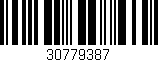 30779387